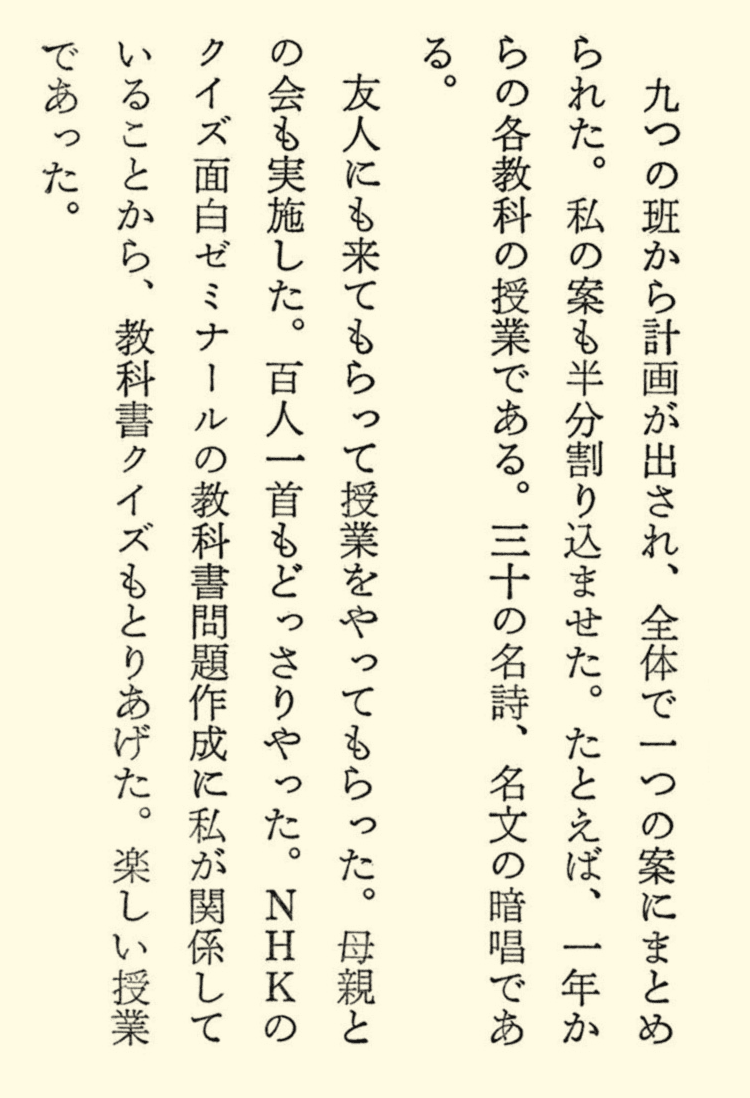 九つの班から計画が出され、全体で一つの案にまとめられた。私の案も半分割り込ませた。たとえば、一年からの各教科の授業である。三十の名詩、名文の暗唱である。

友人にも来てもらって授業をやってもらった。母親との会も実施した。百人一首もどっさりやった。NHKのクイズ面白ゼミナールの教科書問題作成に私が関係していることから、教科書クイズもとりあげた。楽しい授業であった。